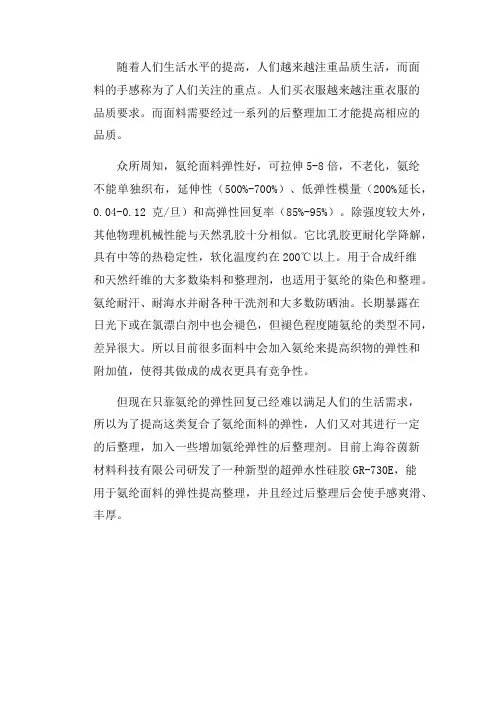 随着人们生活水平的提高，人们越来越注重品质生活，而面料的手感称为了人们关注的重点。人们买衣服越来越注重衣服的品质要求。而面料需要经过一系列的后整理加工才能提高相应的品质。

众所周知，氨纶面料弹性好，可拉伸 5-8 倍，不老化，氨纶不能单独织布，延伸性（500%-700%）、低弹性模量（200%延长，0.04-0.12 克/旦）和高弹性回复率（85%-95%）。除强度较大外，其他物理机械性能与天然乳胶十分相似。它比乳胶更耐化学降解，具有中等的热稳定性，软化温度约在 200℃以上。用于合成纤维和天然纤维的大多数染料和整理剂，也适用于氨纶的染色和整理。氨纶耐汗、耐海水并耐各种干洗剂和大多数防晒油。长期暴露在日光下或在氯漂白剂中也会褪色，但褪色程度随氨纶的类型不同，差异很大。所以目前很多面料中会加入氨纶来提高织物的弹性和附加值，使得其做成的成衣更具有竞争性。

但现在只靠氨纶的弹性回复已经难以满足人们的生活需求，所以为了提高这类复合了氨纶面料的弹性，人们又对其进行一定的后整理，加入一些增加氨纶弹性的后整理剂。目前上海谷茵新材料科技有限公司研发了一种新型的超弹水性硅胶 GR-730E，能用于氨纶面料的弹性提高整理，并且经过后整理后会使手感爽滑、丰厚。